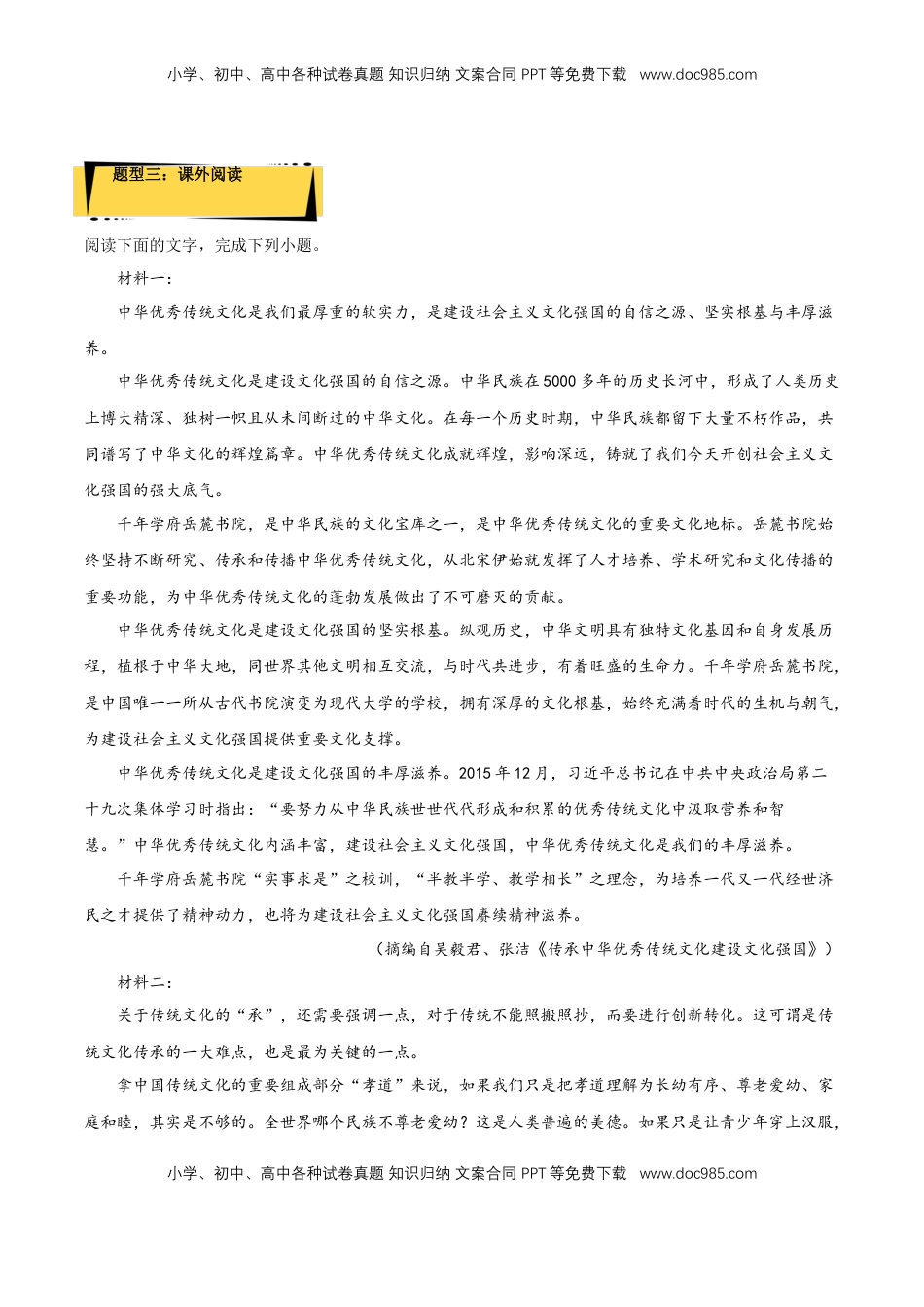 小学、初中、高中各种试卷真题 知识归纳 文案合同 PPT 等免费下载 www.doc985.com

题型三：课外阅读

阅读下面的文字，完成下列小题。

材料一：

中华优秀传统文化是我们最厚重的软实力，是建设社会主义文化强国的自信之源、坚实根基与丰厚滋养。

中华优秀传统文化是建设文化强国的自信之源。中华民族在5000多年的历史长河中，形成了人类历史上博大精深、独树一帜且从未间断过的中华文化。在每一个历史时期，中华民族都留下大量不朽作品，共同谱写了中华文化的辉煌篇章。中华优秀传统文化成就辉煌，影响深远，铸就了我们今天开创社会主义文化强国的强大底气。

千年学府岳麓书院，是中华民族的文化宝库之一，是中华优秀传统文化的重要文化地标。岳麓书院始终坚持不断研究、传承和传播中华优秀传统文化，从北宋伊始就发挥了人才培养、学术研究和文化传播的重要功能，为中华优秀传统文化的蓬勃发展做出了不可磨灭的贡献。

中华优秀传统文化是建设文化强国的坚实根基。纵观历史，中华文明具有独特文化基因和自身发展历程，植根于中华大地，同世界其他文明相互交流，与时代共进步，有着旺盛的生命力。千年学府岳麓书院，是中国唯一一所从古代书院演变为现代大学的学校，拥有深厚的文化根基，始终充满着时代的生机与朝气，为建设社会主义文化强国提供重要文化支撑。

中华优秀传统文化是建设文化强国的丰厚滋养。2015年12月，习近平总书记在中共中央政治局第二十九次集体学习时指出：“要努力从中华民族世世代代形成和积累的优秀传统文化中汲取营养和智慧。”中华优秀传统文化内涵丰富，建设社会主义文化强国，中华优秀传统文化是我们的丰厚滋养。

千年学府岳麓书院“实事求是”之校训，“半教半学、教学相长”之理念，为培养一代又一代经世济民之才提供了精神动力，也将为建设社会主义文化强国赓续精神滋养。

（摘编自吴毅君、张洁《传承中华优秀传统文化建设文化强国》）

材料二：

关于传统文化的“承”，还需要强调一点，对于传统不能照搬照抄，而要进行创新转化。这可谓是传统文化传承的一大难点，也是最为关键的一点。

拿中国传统文化的重要组成部分“孝道”来说，如果我们只是把孝道理解为长幼有序、尊老爱幼、家庭和睦，其实是不够的。全世界哪个民族不尊老爱幼？这是人类普遍的美德。如果只是让青少年穿上汉服，

小学、初中、高中各种试卷真题 知识归纳 文案合同 PPT 等免费下载 www.doc985.com